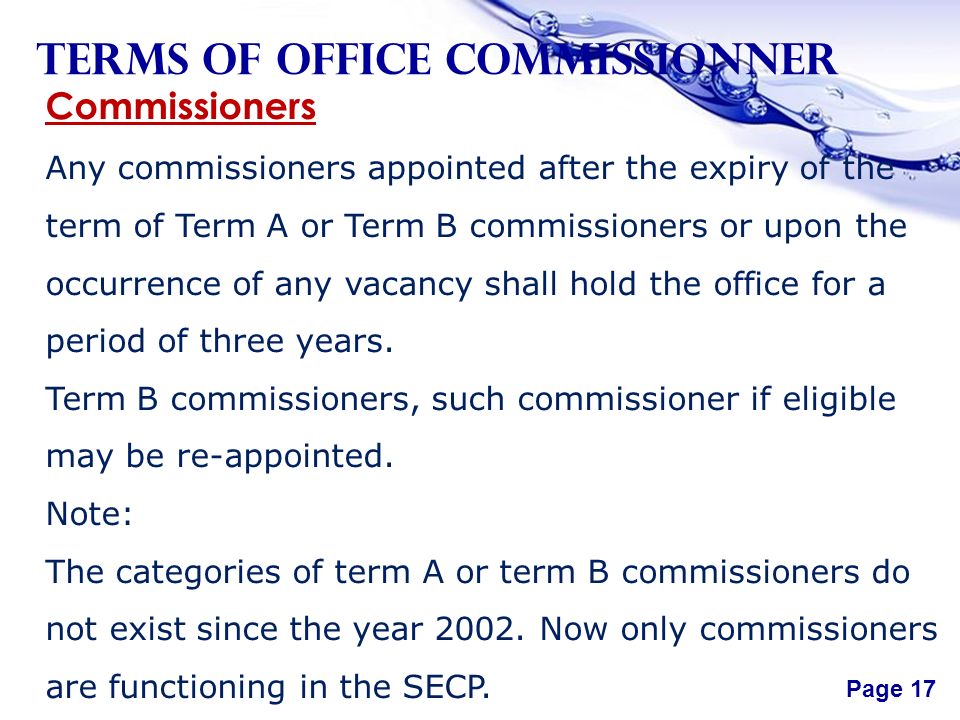 TERMS OF OFFICE COMMISSIONNER

Commissioners

Any commissioners appointed after the expiry of the term of Term A or Term B commissioners or upon the occurrence of any vacancy shall hold the office for a period of three years.

Term B commissioners, such commissioner if eligible may be re-appointed.

Note:

The categories of term A or term B commissioners do not exist since the year 2002. Now only commissioners are functioning in the SECP.

Page 17